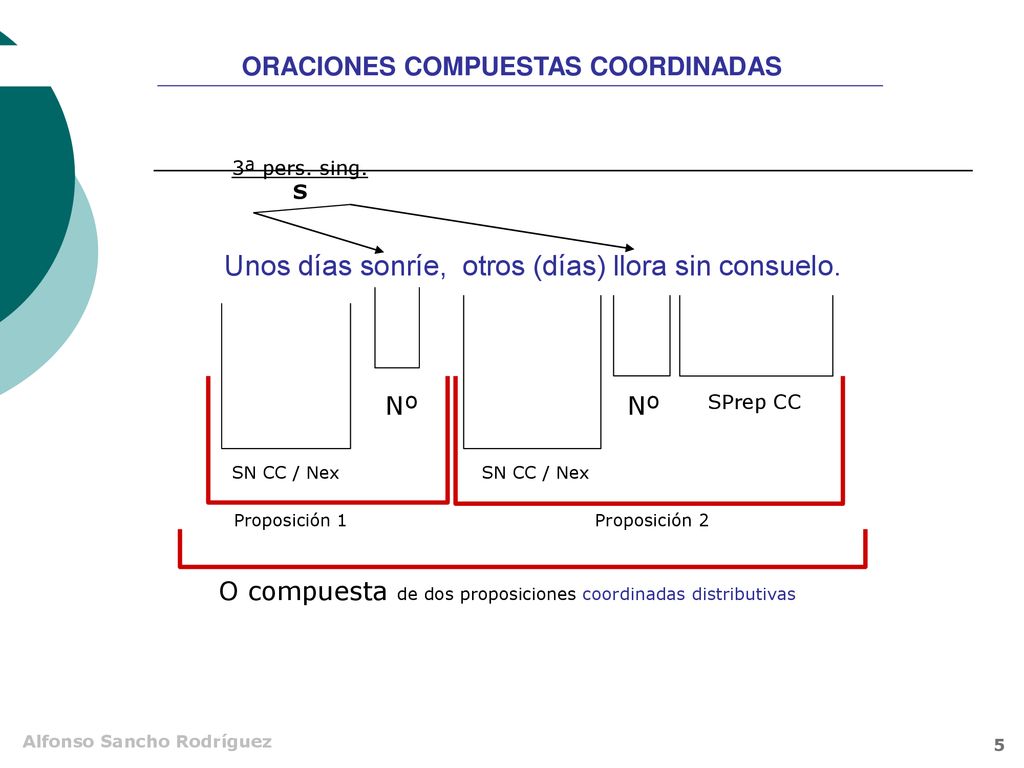 ORACIONES COMPUESTAS COORDINADAS

3ª pers. sing.
S

Unos días sonríe, otros (días) llora sin consuelo.

Nº

Nº

SPrep CC

SN CC / Nex

SN CC / Nex

Proposición 1

Proposición 2

O compuesta de dos proposiciones coordinadas distributivas

Alfonso Sancho Rodríguez

5